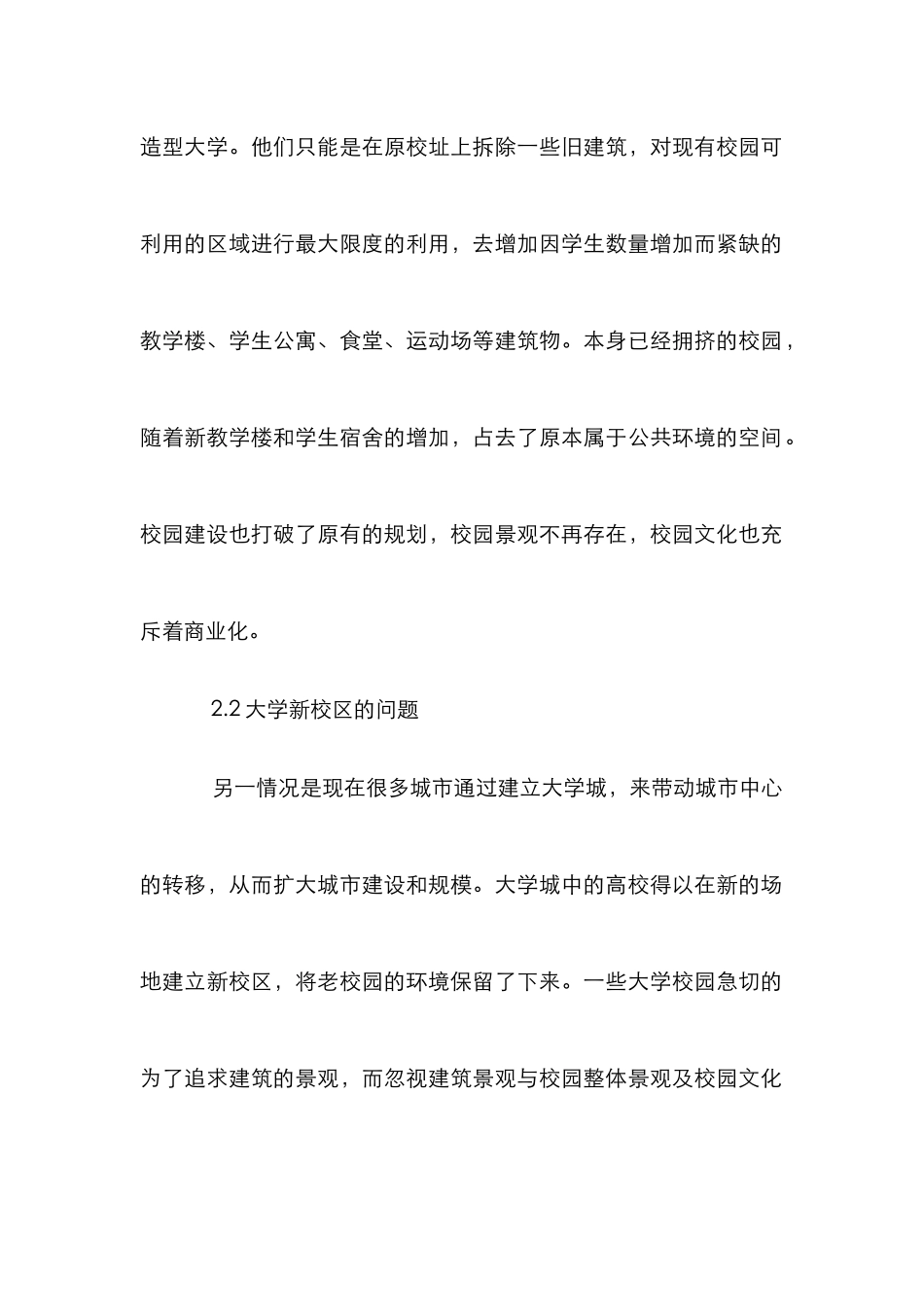 造型大学。他们只能是在原校址上拆除一些旧建筑，对现有校园可利用的区域进行最大限度的利用，去增加因学生数量增加而紧缺的教学楼、学生公寓、食堂、运动场等建筑物。本身已经拥挤的校园，随着新教学楼和学生宿舍的增加，占去了原本属于公共环境的空间。校园建设也打破了原有的规划，校园景观不再存在，校园文化也充斥着商业化。

2.2 大学新校区的问题

另一情况是现在很多城市通过建立大学城，来带动城市中心的转移，从而扩大城市建设和规模。大学城中的高校得以在新的场地建立新校区，将老校园的环境保留了下来。一些大学校园急切的为了追求建筑的景观，而忽视建筑景观与校园整体景观及校园文化